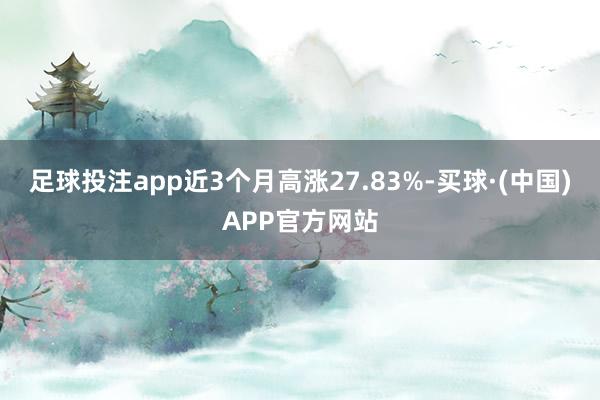 足球投注app近3个月高涨27.83%-买球·(中国)APP官方网站